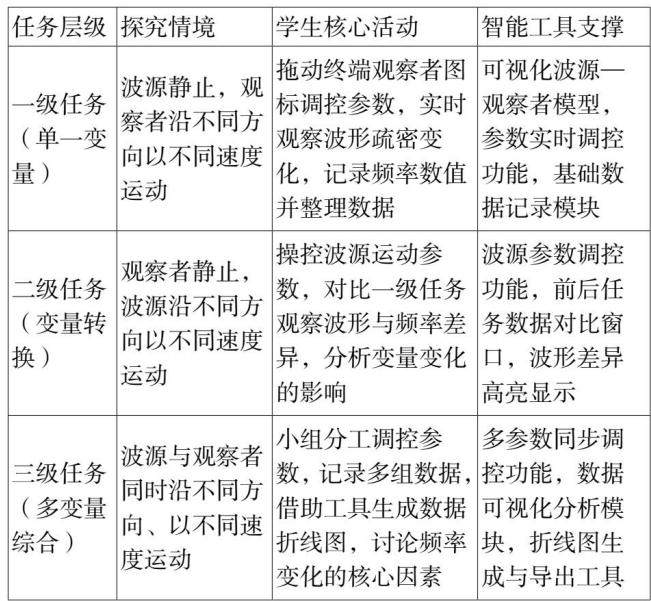 | 任务层级 | 探究情境 | 学生核心活动 | 智能工具支撑 |
|---|---|---|---|
| 一级任务（单一变量） | 波源静止，观察者沿不同方向以不同速度运动 | 拖动终端观察者图标调控参数，实时观察波形疏密变化，记录频率数值并整理数据 | 可视化波源—观察者模型，参数实时调控功能，基础数据记录模块 |
| 二级任务（变量转换） | 观察者静止，波源沿不同方向以不同速度运动 | 操控波源运动参数，对比一级任务观察波形与频率差异，分析变量变化的影响 | 波源参数调控功能，前后任务数据对比窗口，波形差异高亮显示 |
| 三级任务（多变量综合） | 波源与观察者同时沿不同方向、以不同速度运动 | 小组分工调控参数，记录多组数据，借助工具生成数据折线图，讨论频率变化的核心因素 | 多参数同步调控功能，数据可视化分析模块，折线图生成与导出工具 |